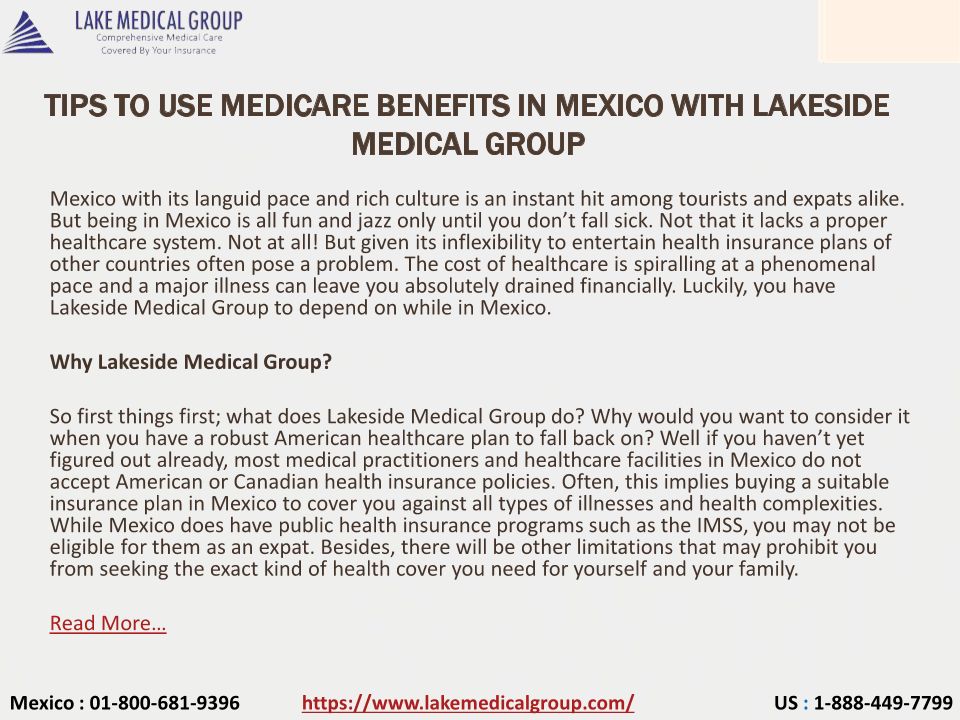 LAKE MEDICAL GROUP
Comprehensive Medical Care
Covered By Your Insurance

TIPS TO USE MEDICARE BENEFITS IN MEXICO WITH LAKESIDE MEDICAL GROUP

Mexico with its languid pace and rich culture is an instant hit among tourists and expats alike. But being in Mexico is all fun and jazz only until you don't fall sick. Not that it lacks a proper healthcare system. Not at all! But given its inflexibility to entertain health insurance plans of other countries often pose a problem. The cost of healthcare is spiralling at a phenomenal pace and a major illness can leave you absolutely drained financially. Luckily, you have Lakeside Medical Group to depend on while in Mexico.

Why Lakeside Medical Group?

So first things first; what does Lakeside Medical Group do? Why would you want to consider it when you have a robust American healthcare plan to fall back on? Well if you haven't yet figured out already, most medical practitioners and healthcare facilities in Mexico do not accept American or Canadian health insurance policies. Often, this implies buying a suitable insurance plan in Mexico to cover you against all types of illnesses and health complexities. While Mexico does have public health insurance programs such as the IMSS, you may not be eligible for them as an expat. Besides, there will be other limitations that may prohibit you from seeking the exact kind of health cover you need for yourself and your family.

Read More…

Mexico : 01-800-681-9396 https://www.lakemedicalgroup.com/ US : 1-888-449-7799